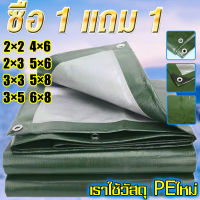 ซื้อ 1 แถม 1

2×2 4×6
2×3 5×6
3×3 5×8
3×5 6×8

เราใช้วัสดุ PEใหม่